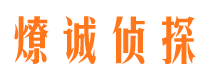 燎诚侦探